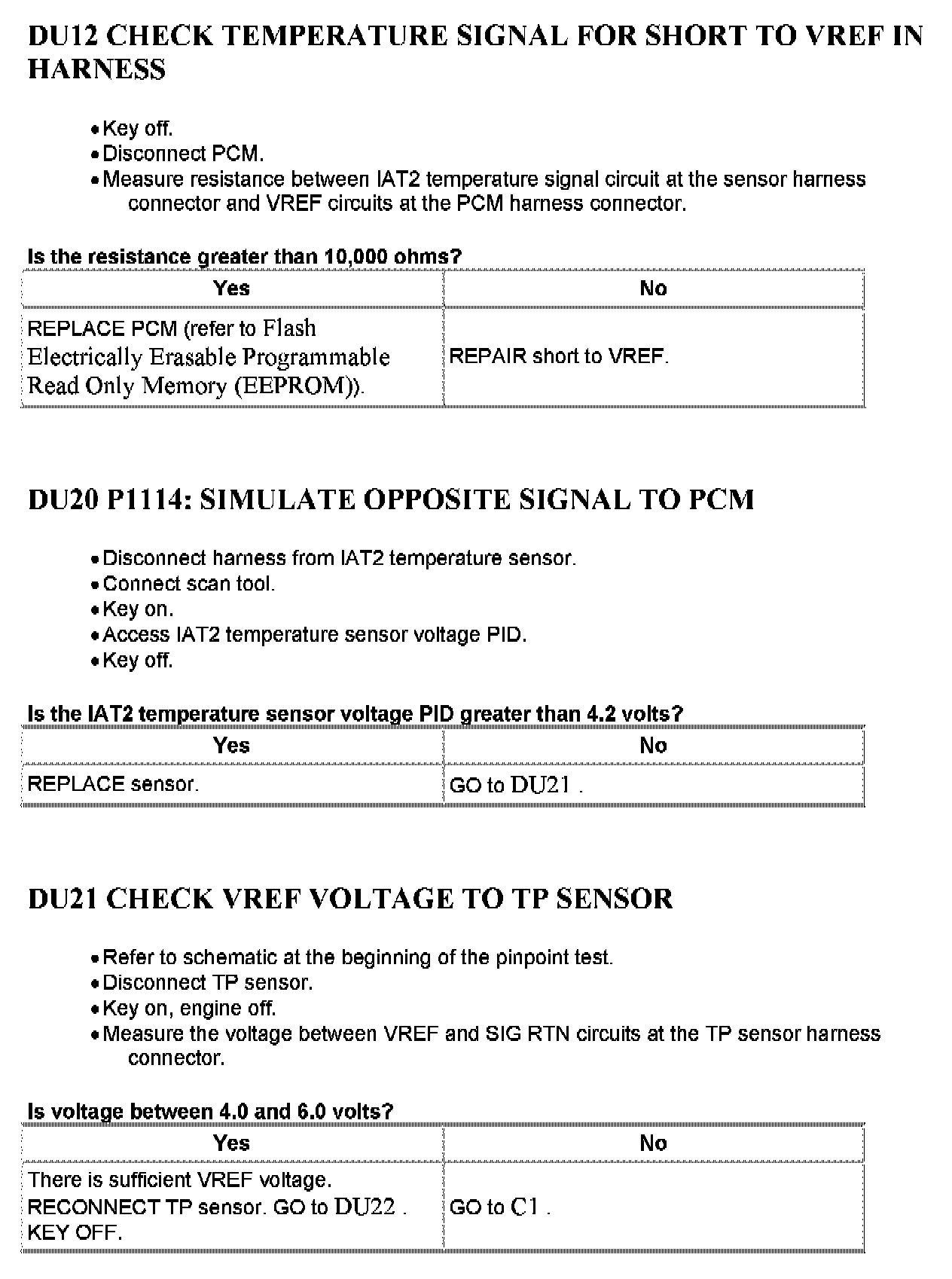 DU12 CHECK TEMPERATURE SIGNAL FOR SHORT TO VREF IN HARNESS

• Key off.
• Disconnect PCM.
• Measure resistance between IAT2 temperature signal circuit at the sensor harness connector and VREF circuits at the PCM harness connector.

Is the resistance greater than 10,000 ohms?

| Yes | No |
|---|---|
| REPLACE PCM (refer to Flash Electrically Erasable Programmable Read Only Memory (EEPROM)). | REPAIR short to VREF. |

DU20 P1114: SIMULATE OPPOSITE SIGNAL TO PCM

• Disconnect harness from IAT2 temperature sensor.
• Connect scan tool.
• Key on.
• Access IAT2 temperature sensor voltage PID.
• Key off.

Is the IAT2 temperature sensor voltage PID greater than 4.2 volts?

| Yes | No |
|---|---|
| REPLACE sensor. | GO to DU21 . |

DU21 CHECK VREF VOLTAGE TO TP SENSOR

• Refer to schematic at the beginning of the pinpoint test.
• Disconnect TP sensor.
• Key on, engine off.
• Measure the voltage between VREF and SIG RTN circuits at the TP sensor harness connector.

Is voltage between 4.0 and 6.0 volts?

| Yes | No |
|---|---|
| There is sufficient VREF voltage. RECONNECT TP sensor. GO to DU22 . KEY OFF. | GO to C1 . |